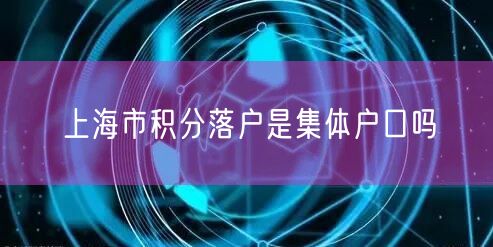 上海市积分落户是集体户口吗